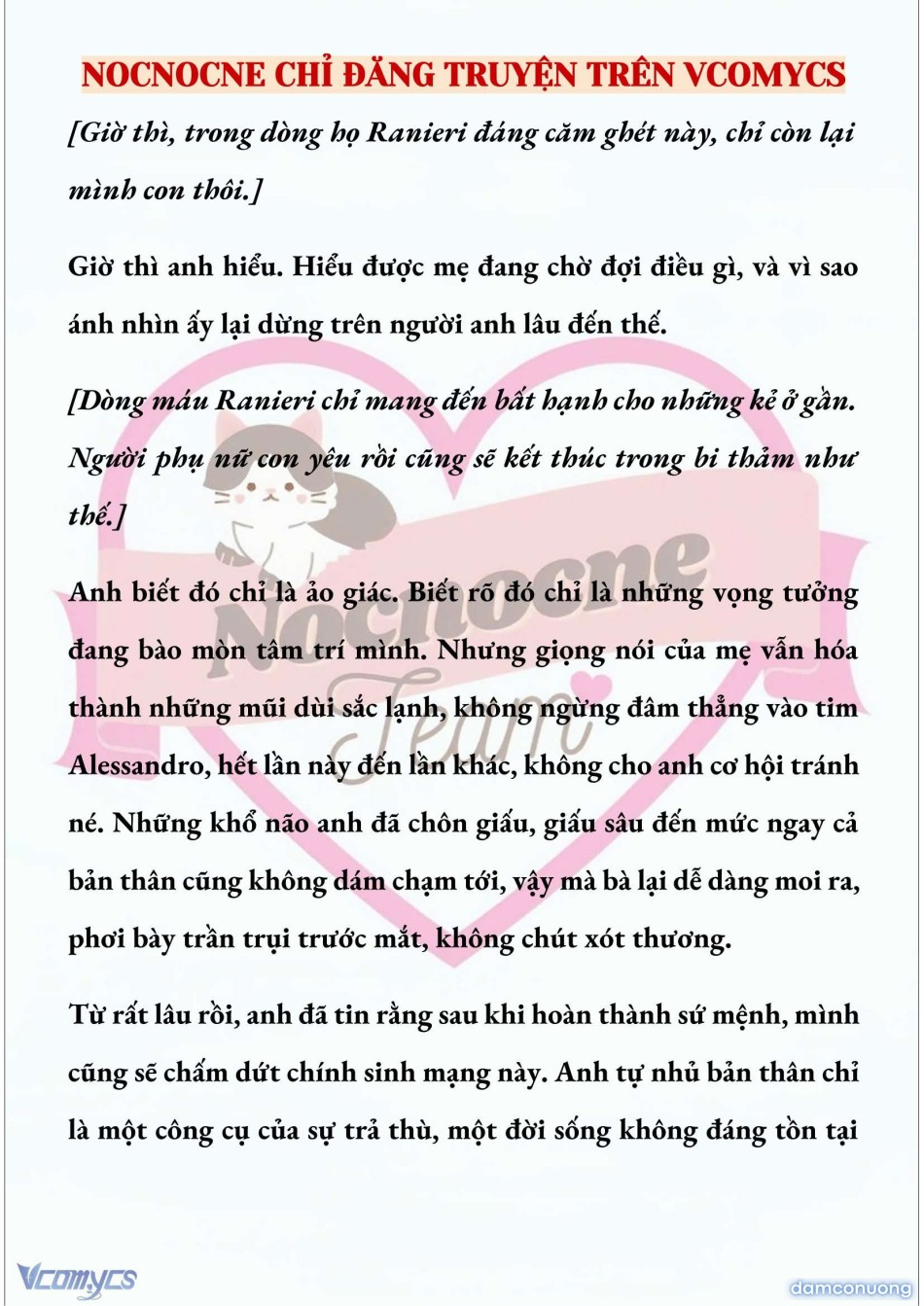 NOCNOCNE CHỈ ĐĂNG TRUYỆN TRÊN VCOMYCS

[Giờ thì, trong dòng họ Ranieri đáng căm ghét này, chỉ còn lại mình con thôi.]

Giờ thì anh hiểu. Hiểu được mẹ đang chờ đợi điều gì, và vì sao ánh nhìn ấy lại dừng trên người anh lâu đến thế.

[Dòng máu Ranieri chỉ mang đến bất hạnh cho những kẻ ở gần. Người phụ nữ con yêu rồi cũng sẽ kết thúc trong bi thảm như thế.]

Anh biết đó chỉ là ảo giác. Biết rõ đó chỉ là những vọng tưởng đang bào mòn tâm trí mình. Nhưng giọng nói của mẹ vẫn hóa thành những mũi dùi sắc lạnh, không ngừng đâm thẳng vào tim Alessandro, hết lần này đến lần khác, không cho anh cơ hội tránh né. Những khổ não anh đã chôn giấu, giấu sâu đến mức ngay cả bản thân cũng không dám chạm tới, vậy mà bà lại dễ dàng moi ra, phơi bày trần trụi trước mắt, không chút xót thương.

Từ rất lâu rồi, anh đã tin rằng sau khi hoàn thành sứ mệnh, mình cũng sẽ chấm dứt chính sinh mạng này. Anh tự nhủ bản thân chỉ là một công cụ của sự trả thù, một đời sống không đáng tồn tại

Nocnocne Team

Vcomycs

damconuong